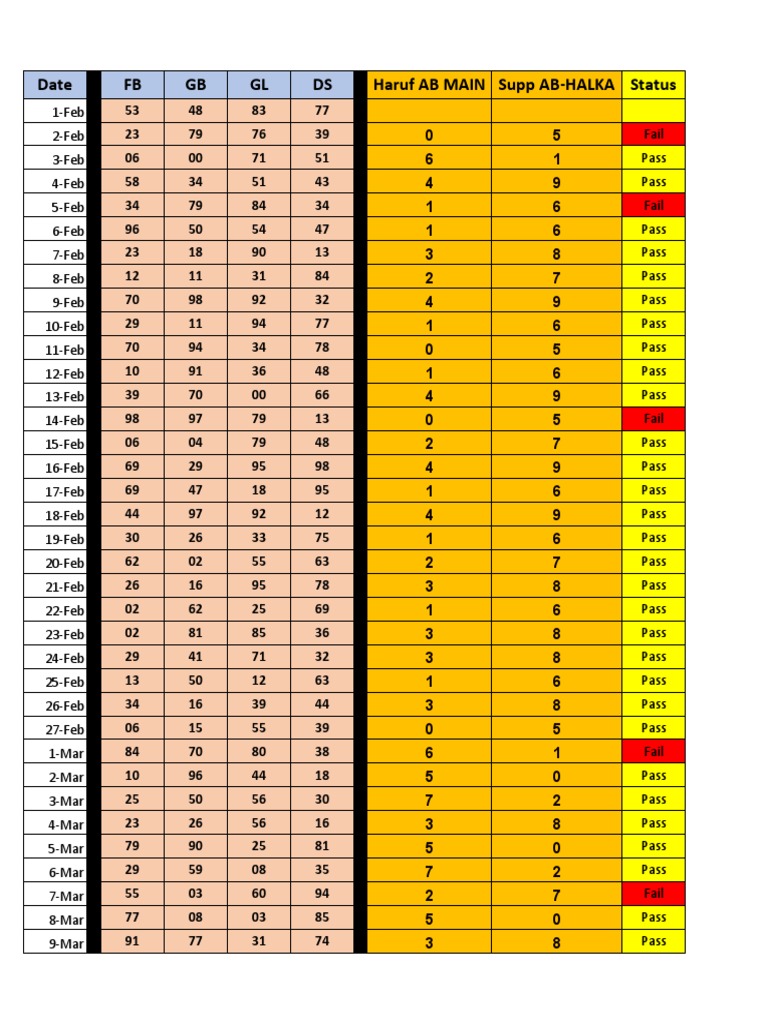 | Date | FB | GB | GL | DS | Haruf AB MAIN | Supp AB-HALKA | Status |
|---|---|---|---|---|---|---|---|
| 1-Feb | 53 | 48 | 83 | 77 | | | |
| 2-Feb | 23 | 79 | 76 | 39 | 0 | 5 | Fail |
| 3-Feb | 06 | 00 | 71 | 51 | 6 | 1 | Pass |
| 4-Feb | 58 | 34 | 51 | 43 | 4 | 9 | Pass |
| 5-Feb | 34 | 79 | 84 | 34 | 1 | 6 | Fail |
| 6-Feb | 96 | 50 | 54 | 47 | 1 | 6 | Pass |
| 7-Feb | 23 | 18 | 90 | 13 | 3 | 8 | Pass |
| 8-Feb | 12 | 11 | 31 | 84 | 2 | 7 | Pass |
| 9-Feb | 70 | 98 | 92 | 32 | 4 | 9 | Pass |
| 10-Feb | 29 | 11 | 94 | 77 | 1 | 6 | Pass |
| 11-Feb | 70 | 94 | 34 | 78 | 0 | 5 | Pass |
| 12-Feb | 10 | 91 | 36 | 48 | 1 | 6 | Pass |
| 13-Feb | 39 | 70 | 00 | 66 | 4 | 9 | Pass |
| 14-Feb | 98 | 97 | 79 | 13 | 0 | 5 | Fail |
| 15-Feb | 06 | 04 | 79 | 48 | 2 | 7 | Pass |
| 16-Feb | 69 | 29 | 95 | 98 | 4 | 9 | Pass |
| 17-Feb | 69 | 47 | 18 | 95 | 1 | 6 | Pass |
| 18-Feb | 44 | 97 | 92 | 12 | 4 | 9 | Pass |
| 19-Feb | 30 | 26 | 33 | 75 | 1 | 6 | Pass |
| 20-Feb | 62 | 02 | 55 | 63 | 2 | 7 | Pass |
| 21-Feb | 26 | 16 | 95 | 78 | 3 | 8 | Pass |
| 22-Feb | 02 | 62 | 25 | 69 | 1 | 6 | Pass |
| 23-Feb | 02 | 81 | 85 | 36 | 3 | 8 | Pass |
| 24-Feb | 29 | 41 | 71 | 32 | 3 | 8 | Pass |
| 25-Feb | 13 | 50 | 12 | 63 | 1 | 6 | Pass |
| 26-Feb | 34 | 16 | 39 | 44 | 3 | 8 | Pass |
| 27-Feb | 06 | 15 | 55 | 39 | 0 | 5 | Pass |
| 1-Mar | 84 | 70 | 80 | 38 | 6 | 1 | Fail |
| 2-Mar | 10 | 96 | 44 | 18 | 5 | 0 | Pass |
| 3-Mar | 25 | 50 | 56 | 30 | 7 | 2 | Pass |
| 4-Mar | 23 | 26 | 56 | 16 | 3 | 8 | Pass |
| 5-Mar | 79 | 90 | 25 | 81 | 5 | 0 | Pass |
| 6-Mar | 29 | 59 | 08 | 35 | 7 | 2 | Pass |
| 7-Mar | 55 | 03 | 60 | 94 | 2 | 7 | Fail |
| 8-Mar | 77 | 08 | 03 | 85 | 5 | 0 | Pass |
| 9-Mar | 91 | 77 | 31 | 74 | 3 | 8 | Pass |